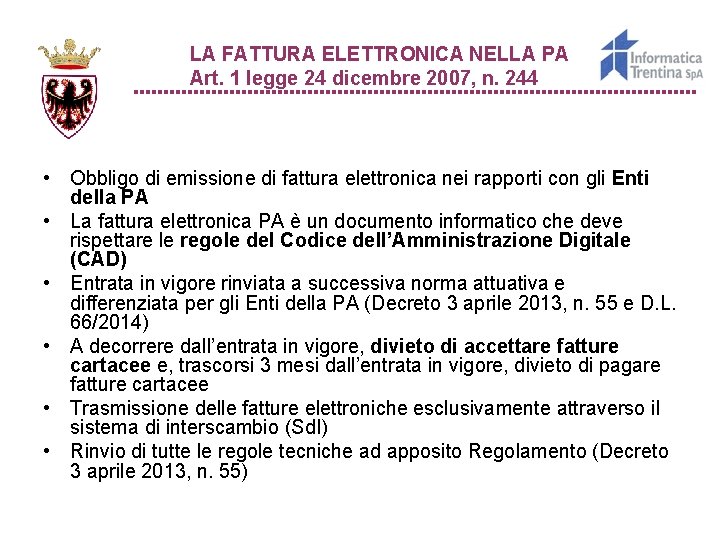 LA FATTURA ELETTRONICA NELLA PA
Art. 1 legge 24 dicembre 2007, n. 244

Informatica
Trentina SpA

• Obbligo di emissione di fattura elettronica nei rapporti con gli Enti della PA
• La fattura elettronica PA è un documento informatico che deve rispettare le regole del Codice dell'Amministrazione Digitale (CAD)
• Entrata in vigore rinviata a successiva norma attuativa e differenziata per gli Enti della PA (Decreto 3 aprile 2013, n. 55 e D.L. 66/2014)
• A decorrere dall'entrata in vigore, divieto di accettare fatture cartacee e, trascorsi 3 mesi dall'entrata in vigore, divieto di pagare fatture cartacee
• Trasmissione delle fatture elettroniche esclusivamente attraverso il sistema di interscambio (SdI)
• Rinvio di tutte le regole tecniche ad apposito Regolamento (Decreto 3 aprile 2013, n. 55)